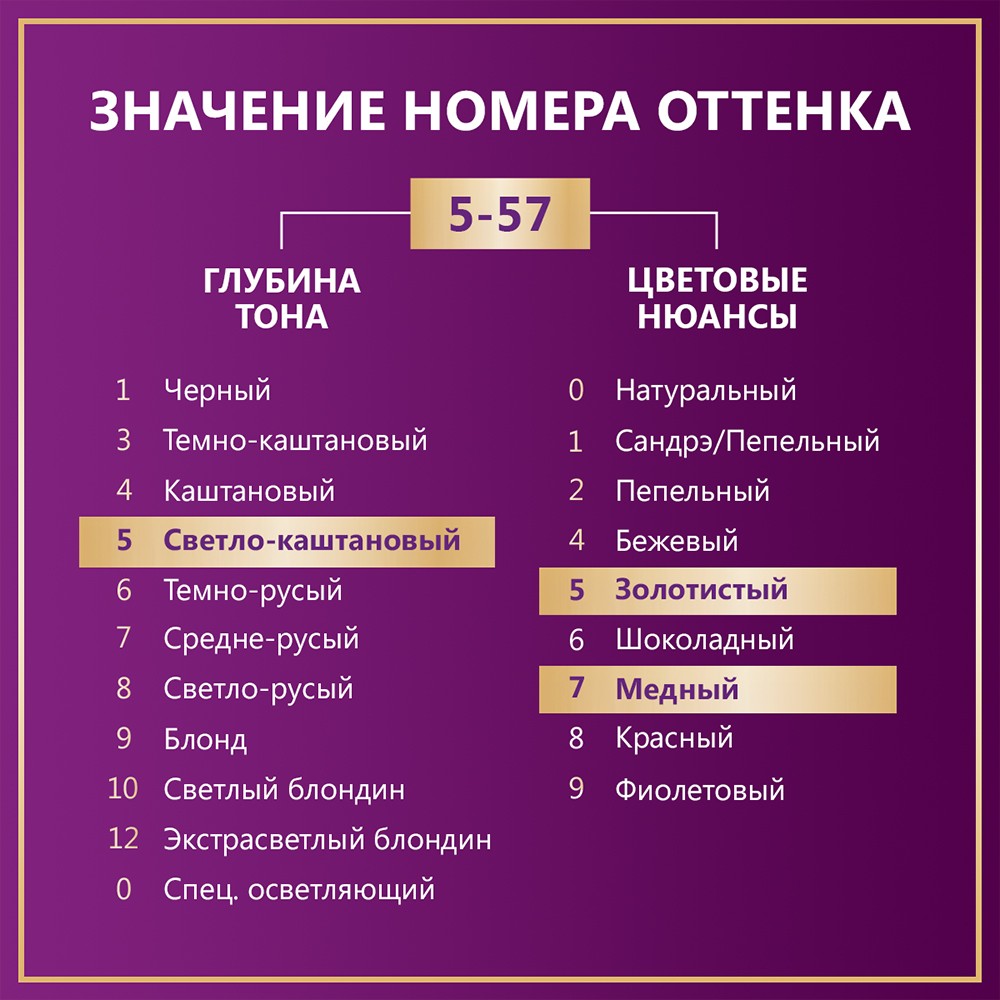 ЗНАЧЕНИЕ НОМЕРА ОТТЕНКА

5-57

ГЛУБИНА ТОНА

1 Черный
3 Темно-каштановый
4 Каштановый
5 Светло-каштановый
6 Темно-русый
7 Средне-русый
8 Светло-русый
9 Блонд
10 Светлый блондин
12 Экстрасветлый блондин
0 Спец. осветляющий

ЦВЕТОВЫЕ НЮАНСЫ

0 Натуральный
1 Сандрэ/Пепельный
2 Пепельный
4 Бежевый
5 Золотистый
6 Шоколадный
7 Медный
8 Красный
9 Фиолетовый